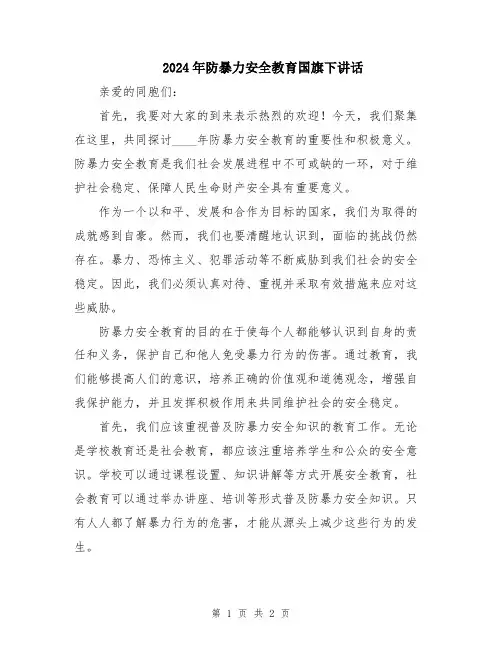 2024年防暴力安全教育国旗下讲话

亲爱的同胞们：

首先，我要对大家的到来表示热烈的欢迎！今天，我们聚集在这里，共同探讨____年防暴力安全教育的重要性和积极意义。防暴力安全教育是我们社会发展进程中不可或缺的一环，对于维护社会稳定、保障人民生命财产安全具有重要意义。

作为一个以和平、发展和合作为目标的国家，我们为取得的成就感到自豪。然而，我们也要清醒地认识到，面临的挑战仍然存在。暴力、恐怖主义、犯罪活动等不断威胁到我们社会的安全稳定。因此，我们必须认真对待、重视并采取有效措施来应对这些威胁。

防暴力安全教育的目的在于使每个人都能够认识到自身的责任和义务，保护自己和他人免受暴力行为的伤害。通过教育，我们能够提高人们的意识，培养正确的价值观和道德观念，增强自我保护能力，并且发挥积极作用来共同维护社会的安全稳定。

首先，我们应该重视普及防暴力安全知识的教育工作。无论是学校教育还是社会教育，都应该注重培养学生和公众的安全意识。学校可以通过课程设置、知识讲解等方式开展安全教育，社会教育可以通过举办讲座、培训等形式普及防暴力安全知识。只有人人都了解暴力行为的危害，才能从源头上减少这些行为的发生。

第 1 页 共 2 页